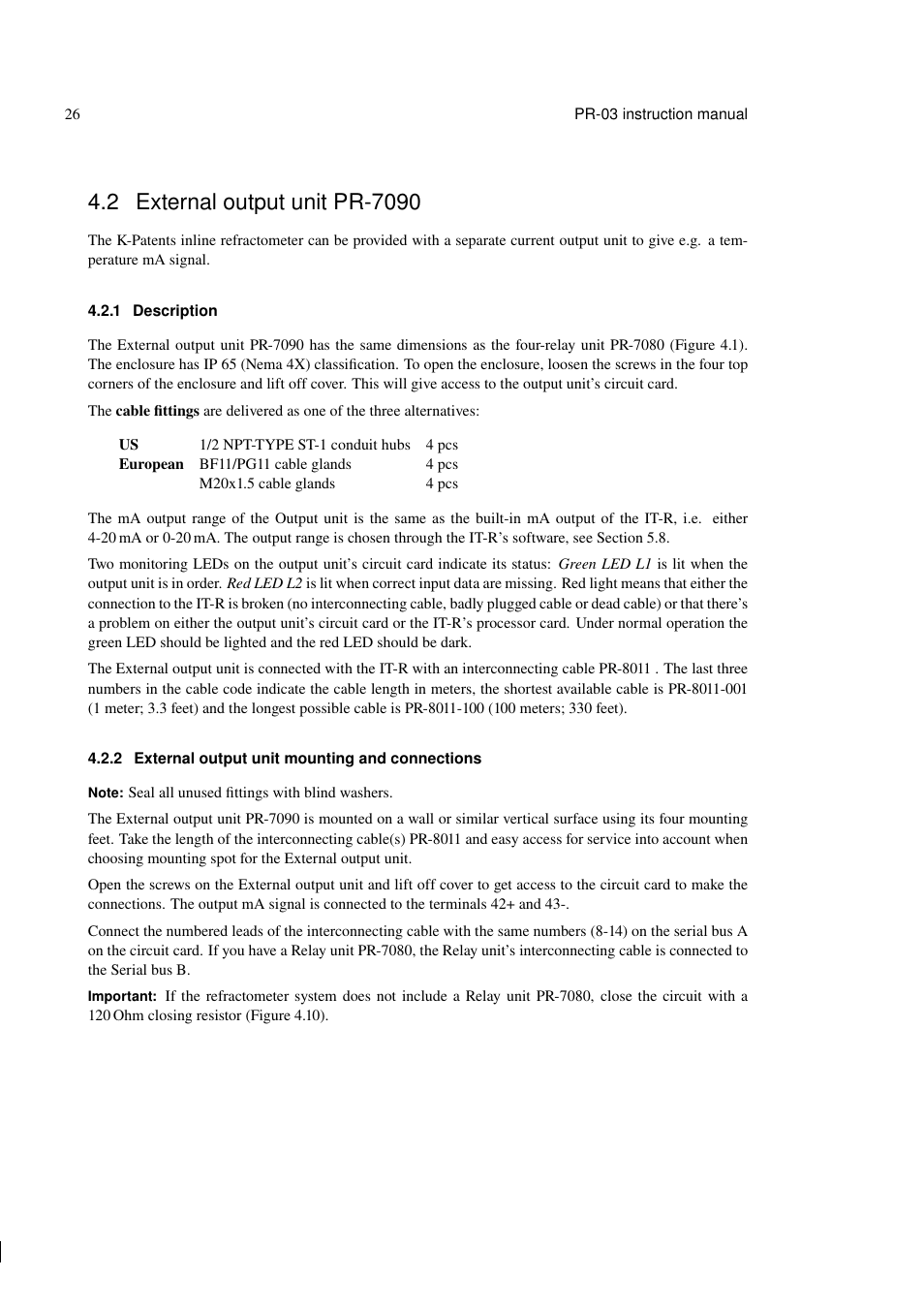 26

PR-03 instruction manual

4.2 External output unit PR-7090

The K-Patents inline refractometer can be provided with a separate current output unit to give e.g. a temperature mA signal.

4.2.1 Description

The External output unit PR-7090 has the same dimensions as the four-relay unit PR-7080 (Figure 4.1). The enclosure has IP 65 (Nema 4X) classification. To open the enclosure, loosen the screws in the four top corners of the enclosure and lift off cover. This will give access to the output unit's circuit card.

The cable fittings are delivered as one of the three alternatives:

| US | 1/2 NPT-TYPE ST-1 conduit hubs | 4 pcs |
|---|---|---|
| European | BF11/PG11 cable glands | 4 pcs |
| | M20x1.5 cable glands | 4 pcs |

The mA output range of the Output unit is the same as the built-in mA output of the IT-R, i.e. either 4-20 mA or 0-20 mA. The output range is chosen through the IT-R's software, see Section 5.8.

Two monitoring LEDs on the output unit's circuit card indicate its status: Green LED L1 is lit when the output unit is in order. Red LED L2 is lit when correct input data are missing. Red light means that either the connection to the IT-R is broken (no interconnecting cable, badly plugged cable or dead cable) or that there's a problem on either the output unit's circuit card or the IT-R's processor card. Under normal operation the green LED should be lighted and the red LED should be dark.

The External output unit is connected with the IT-R with an interconnecting cable PR-8011 . The last three numbers in the cable code indicate the cable length in meters, the shortest available cable is PR-8011-001 (1 meter; 3.3 feet) and the longest possible cable is PR-8011-100 (100 meters; 330 feet).

4.2.2 External output unit mounting and connections

Note: Seal all unused fittings with blind washers.

The External output unit PR-7090 is mounted on a wall or similar vertical surface using its four mounting feet. Take the length of the interconnecting cable(s) PR-8011 and easy access for service into account when choosing mounting spot for the External output unit.

Open the screws on the External output unit and lift off cover to get access to the circuit card to make the connections. The output mA signal is connected to the terminals 42+ and 43-.

Connect the numbered leads of the interconnecting cable with the same numbers (8-14) on the serial bus A on the circuit card. If you have a Relay unit PR-7080, the Relay unit's interconnecting cable is connected to the Serial bus B.

Important: If the refractometer system does not include a Relay unit PR-7080, close the circuit with a 120 Ohm closing resistor (Figure 4.10).